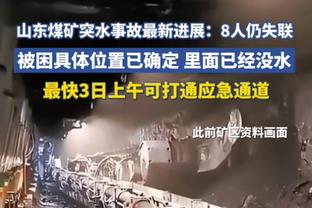 山东煤矿突水事故最新进展：8人仍失联

被困具体位置已确定 里面已经没水

最快3日上午可打通应急通道

此前矿区资料画面